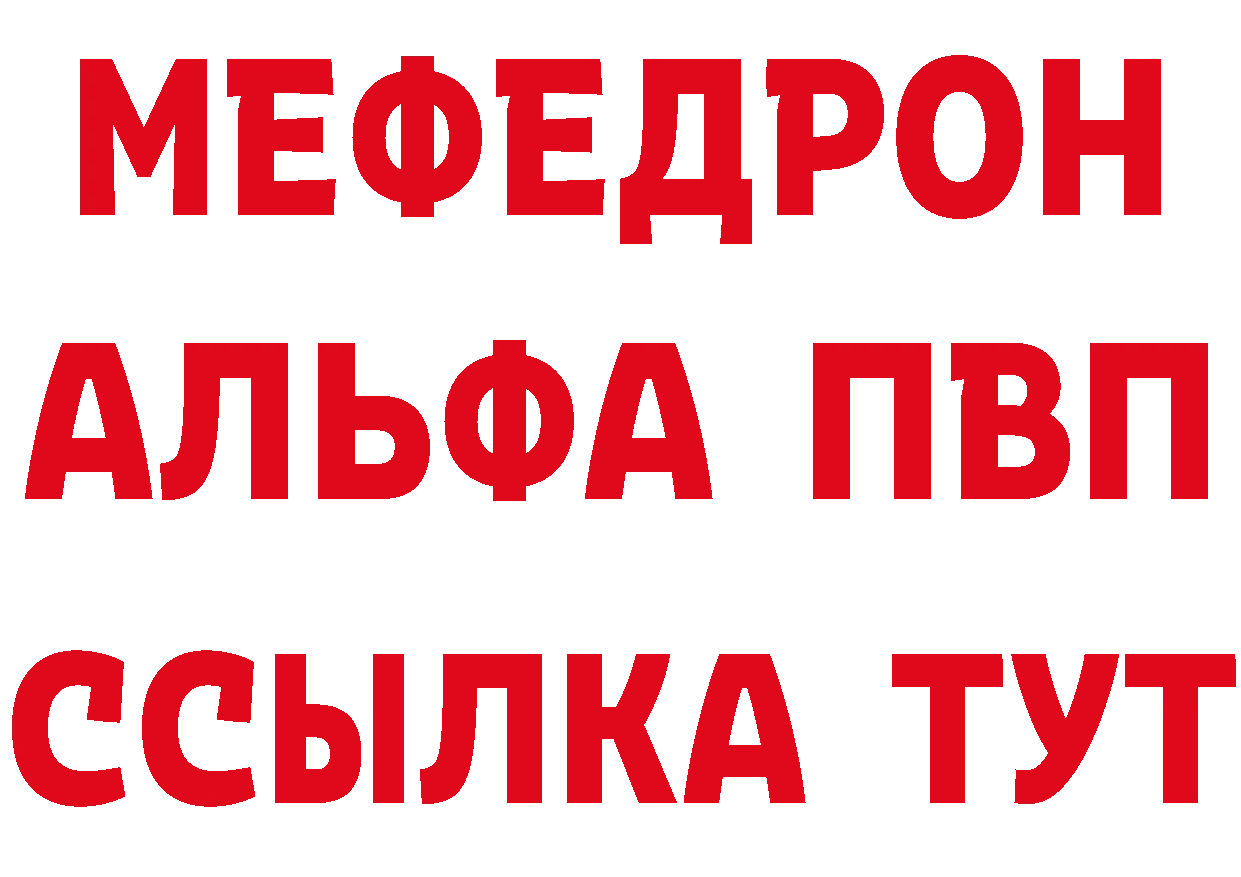 МЕФЕДРОН
АЛЬФА ПВП
ССЫЛКА ТУТ